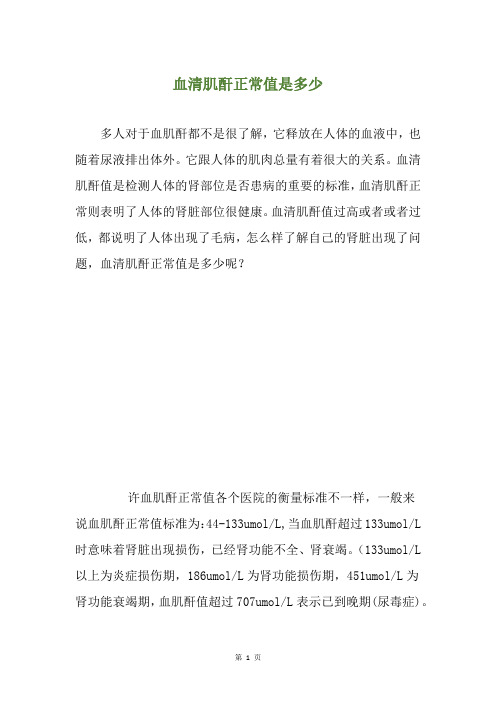 血清肌酐正常值是多少

多人对于血肌酐都不是很了解，它释放在人体的血液中，也随着尿液排出体外。它跟人体的肌肉总量有着很大的关系。血清肌酐值是检测人体的肾部位是否患病的重要的标准，血清肌酐正常则表明了人体的肾脏部位很健康。血清肌酐值过高或者或者过低，都说明了人体出现了毛病，怎么样了解自己的肾脏出现了问题，血清肌酐正常值是多少呢？

许血肌酐正常值各个医院的衡量标准不一样，一般来说血肌酐正常值标准为:44-133umol/L,当血肌酐超过133umol/L时意味着肾脏出现损伤，已经肾功能不全、肾衰竭。(133umol/L以上为炎症损伤期，186umol/L为肾功能损伤期，451umol/L为肾功能衰竭期，血肌酐值超过707umol/L表示已到晚期(尿毒症)。

第 1 页